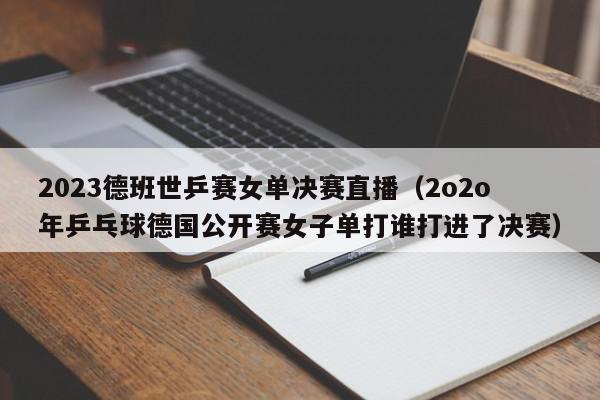 2023德班世乒赛女单决赛直播（2o2o年乒乓球德国公开赛女子单打谁打进了决赛）